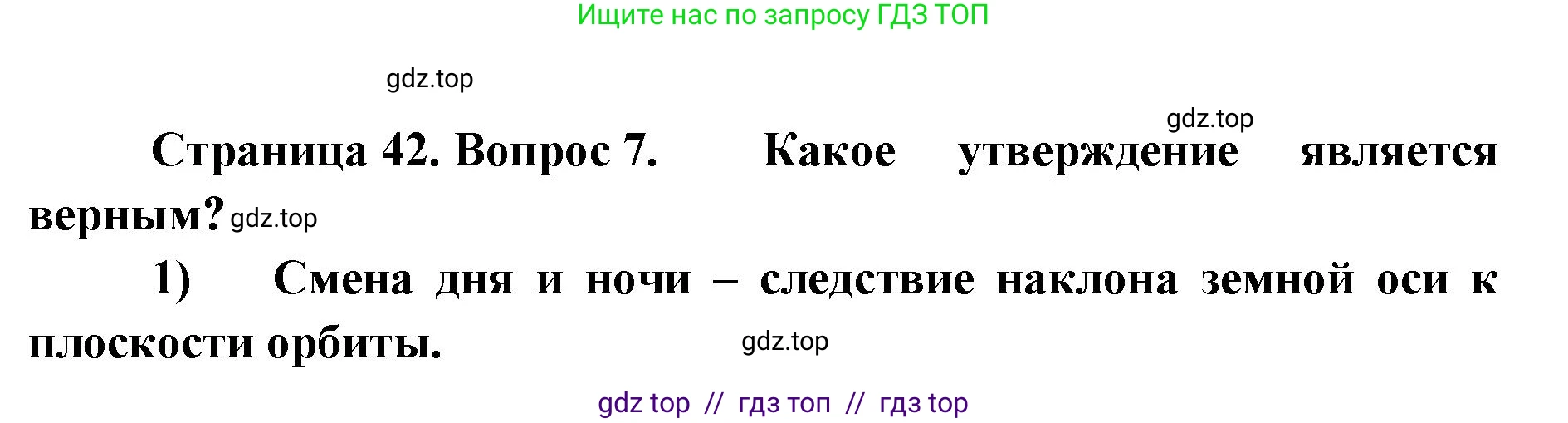 Ищите нас по запросу ГДЗ ТОП

gdz.top

gdz.top

Страница 42. Вопрос 7. Какое утверждение является верным? gdz.top

1) Смена дня и ночи – следствие наклона земной оси к плоскости орбиты. gdz.top

gdz top // гдз топ // гдз top